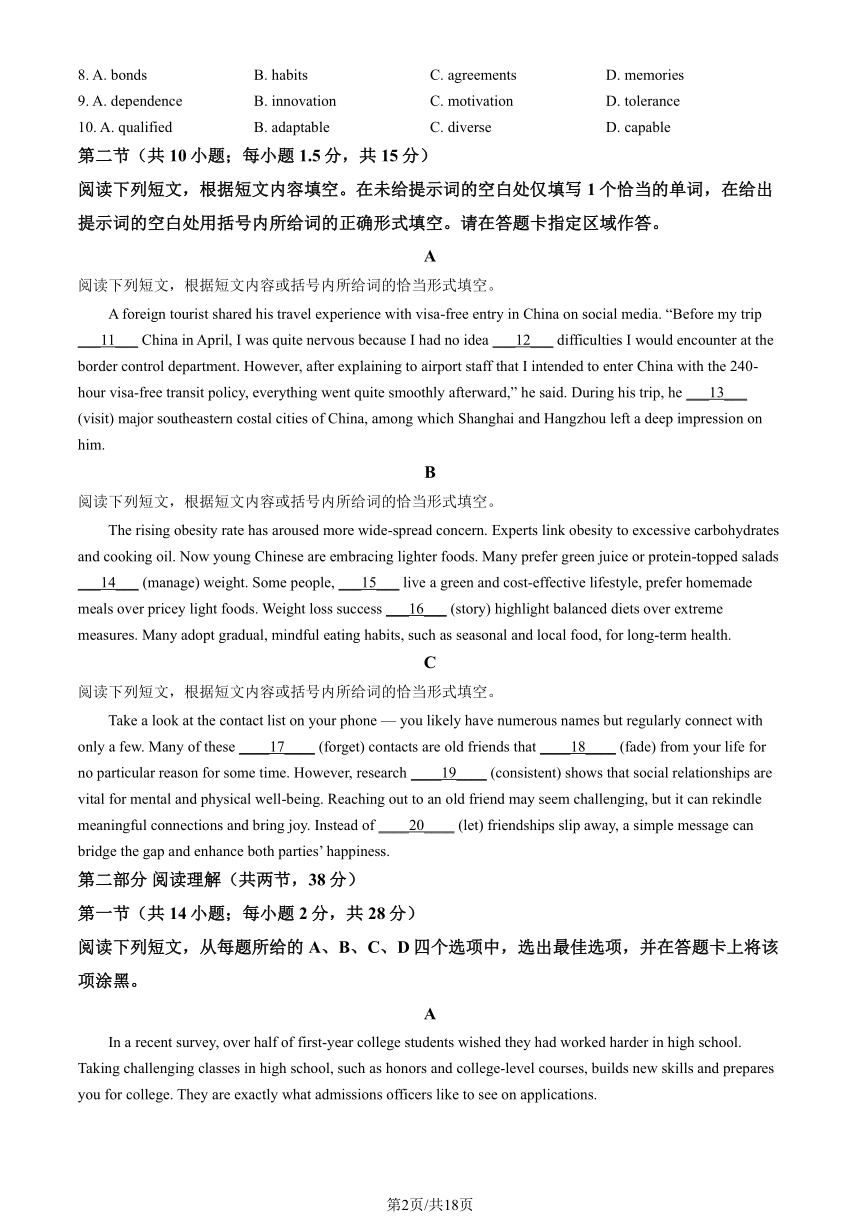 8. A. bonds B. habits C. agreements D. memories
9. A. dependence B. innovation C. motivation D. tolerance
10. A. qualified B. adaptable C. diverse D. capable

第二节（共 10 小题；每小题 1.5 分，共 15 分）

阅读下列短文，根据短文内容填空。在未给提示词的空白处仅填写 1 个恰当的单词，在给出提示词的空白处用括号内所给词的正确形式填空。请在答题卡指定区域作答。

A

阅读下列短文，根据短文内容或括号内所给词的恰当形式填空。

A foreign tourist shared his travel experience with visa-free entry in China on social media. “Before my trip ___11___ China in April, I was quite nervous because I had no idea ___12___ difficulties I would encounter at the border control department. However, after explaining to airport staff that I intended to enter China with the 240-hour visa-free transit policy, everything went quite smoothly afterward,” he said. During his trip, he ___13___ (visit) major southeastern costal cities of China, among which Shanghai and Hangzhou left a deep impression on him.

B

阅读下列短文，根据短文内容或括号内所给词的恰当形式填空。

The rising obesity rate has aroused more wide-spread concern. Experts link obesity to excessive carbohydrates and cooking oil. Now young Chinese are embracing lighter foods. Many prefer green juice or protein-topped salads ___14___ (manage) weight. Some people, ___15___ live a green and cost-effective lifestyle, prefer homemade meals over pricey light foods. Weight loss success ___16___ (story) highlight balanced diets over extreme measures. Many adopt gradual, mindful eating habits, such as seasonal and local food, for long-term health.

C

阅读下列短文，根据短文内容或括号内所给词的恰当形式填空。

Take a look at the contact list on your phone — you likely have numerous names but regularly connect with only a few. Many of these ____17____ (forget) contacts are old friends that ____18____ (fade) from your life for no particular reason for some time. However, research ____19____ (consistent) shows that social relationships are vital for mental and physical well-being. Reaching out to an old friend may seem challenging, but it can rekindle meaningful connections and bring joy. Instead of ____20____ (let) friendships slip away, a simple message can bridge the gap and enhance both parties’ happiness.

第二部分 阅读理解（共两节，38 分）

第一节（共 14 小题；每小题 2 分，共 28 分）

阅读下列短文，从每题所给的 A、B、C、D 四个选项中，选出最佳选项，并在答题卡上将该项涂黑。

A

In a recent survey, over half of first-year college students wished they had worked harder in high school. Taking challenging classes in high school, such as honors and college-level courses, builds new skills and prepares you for college. They are exactly what admissions officers like to see on applications.

第2页/共18页